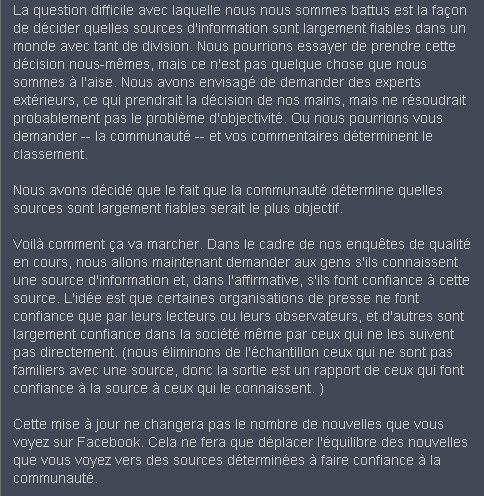 La question difficile avec laquelle nous nous sommes battus est la façon de décider quelles sources d'information sont largement fiables dans un monde avec tant de division. Nous pourrions essayer de prendre cette décision nous-mêmes, mais ce n'est pas quelque chose que nous sommes à l'aise. Nous avons envisagé de demander des experts extérieurs, ce qui prendrait la décision de nos mains, mais ne résoudrait probablement pas le problème d'objectivité. Ou nous pourrions vous demander -- la communauté -- et vos commentaires déterminent le classement.

Nous avons décidé que le fait que la communauté détermine quelles sources sont largement fiables serait le plus objectif.

Voilà comment ça va marcher. Dans le cadre de nos enquêtes de qualité en cours, nous allons maintenant demander aux gens s'ils connaissent une source d'information et, dans l'affirmative, s'ils font confiance à cette source. L'idée est que certaines organisations de presse ne font confiance que par leurs lecteurs ou leurs observateurs, et d'autres sont largement confiance dans la société même par ceux qui ne les suivent pas directement. (nous éliminons de l'échantillon ceux qui ne sont pas familiers avec une source, donc la sortie est un rapport de ceux qui font confiance à la source à ceux qui le connaissent. )

Cette mise à jour ne changera pas le nombre de nouvelles que vous voyez sur Facebook. Cela ne fera que déplacer l'équilibre des nouvelles que vous voyez vers des sources déterminées à faire confiance à la communauté.